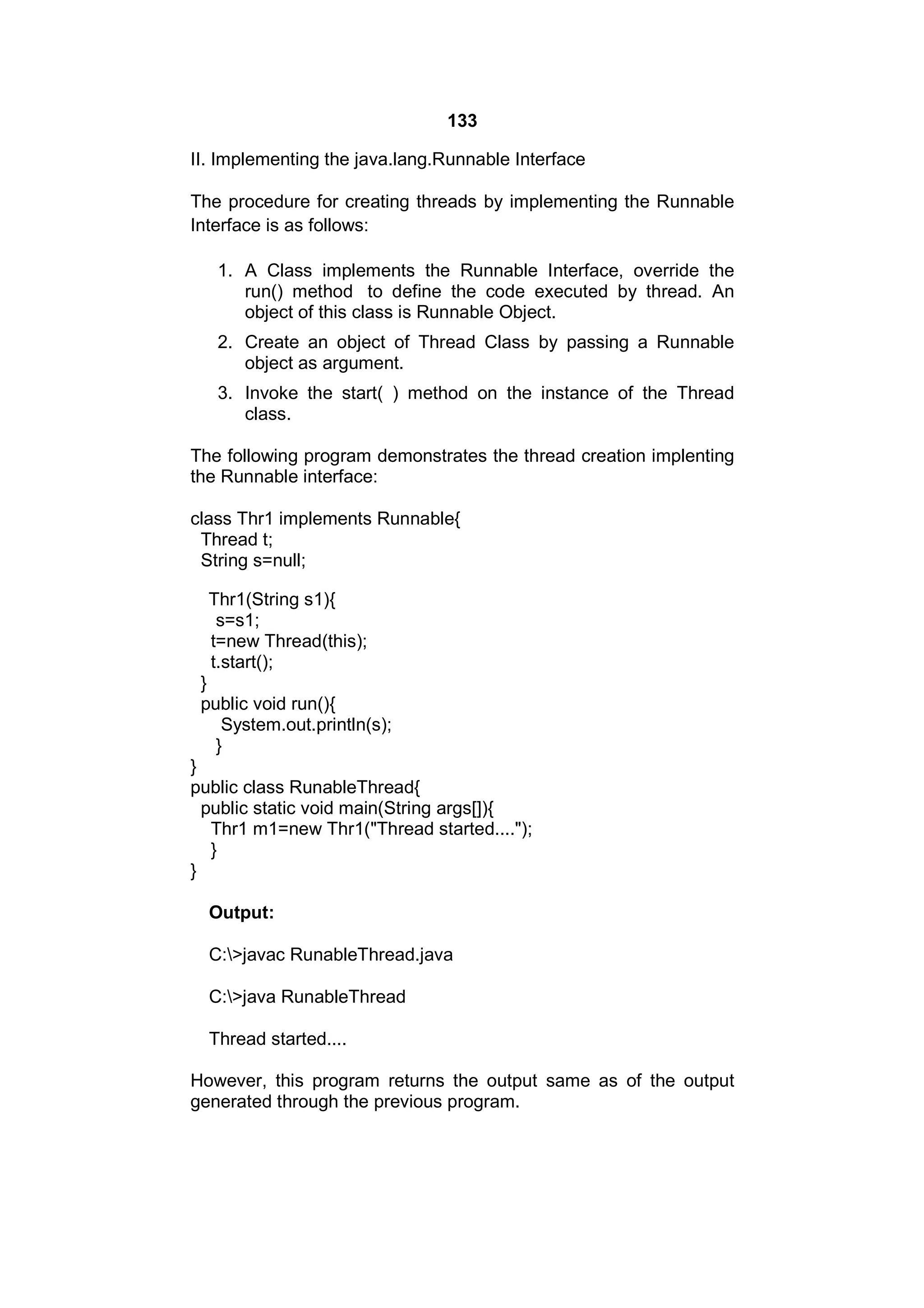 133

II. Implementing the java.lang.Runnable Interface

The procedure for creating threads by implementing the Runnable Interface is as follows:

1. A Class implements the Runnable Interface, override the run() method to define the code executed by thread. An object of this class is Runnable Object.
2. Create an object of Thread Class by passing a Runnable object as argument.
3. Invoke the start( ) method on the instance of the Thread class.

The following program demonstrates the thread creation implenting the Runnable interface:

class Thr1 implements Runnable{
 Thread t;
 String s=null;

  Thr1(String s1){
   s=s1;
  t=new Thread(this);
  t.start();
 }
 public void run(){
    System.out.println(s);
   }
}
public class RunableThread{
 public static void main(String args[]){
  Thr1 m1=new Thr1("Thread started....");
  }
}

Output:

C:\>javac RunableThread.java

C:\>java RunableThread

Thread started....

However, this program returns the output same as of the output generated through the previous program.